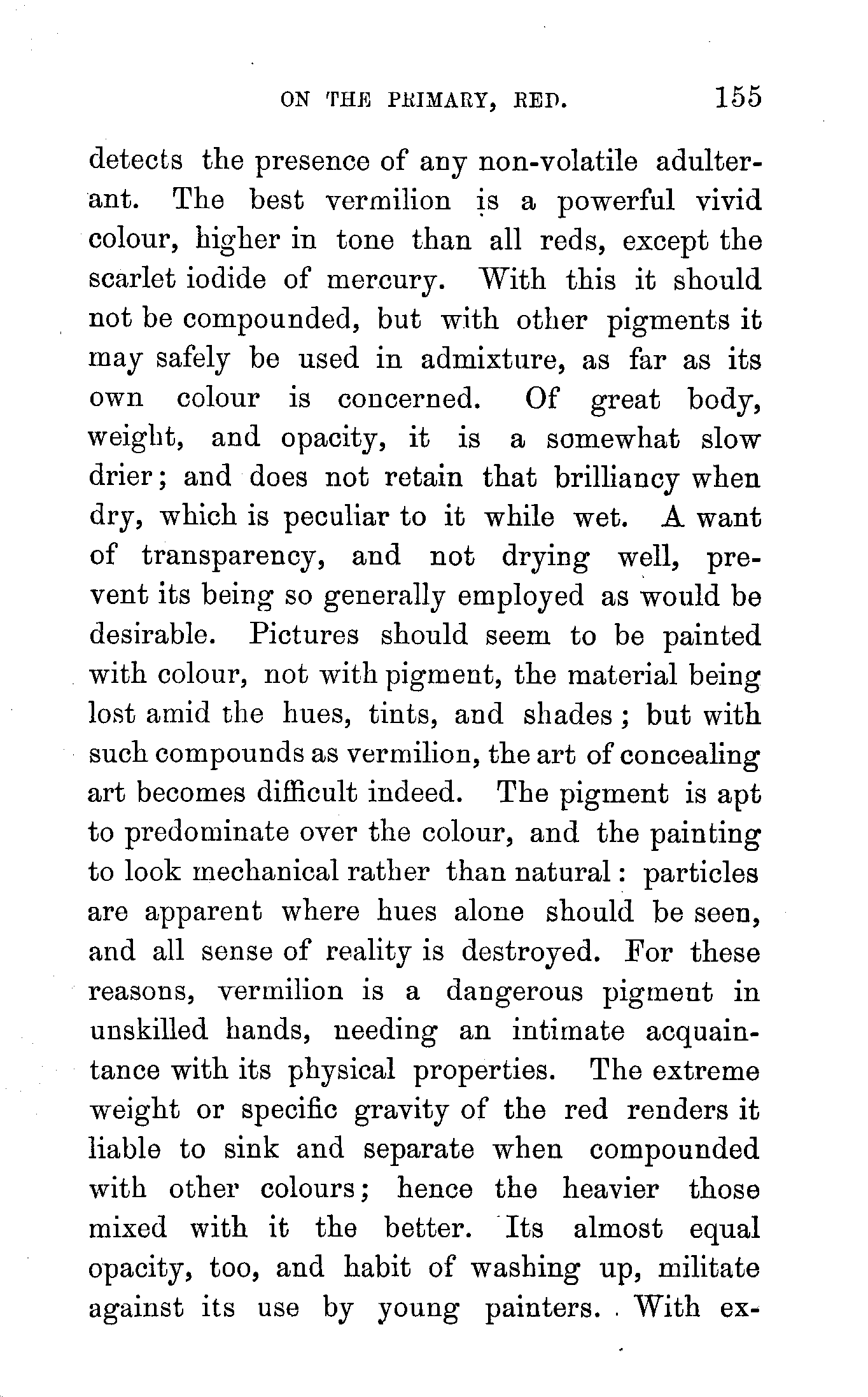 ON THE PRIMARY, RED. 155

detects the presence of any non-volatile adulterant. The best vermilion is a powerful vivid colour, higher in tone than all reds, except the scarlet iodide of mercury. With this it should not be compounded, but with other pigments it may safely be used in admixture, as far as its own colour is concerned. Of great body, weight, and opacity, it is a somewhat slow drier; and does not retain that brilliancy when dry, which is peculiar to it while wet. A want of transparency, and not drying well, prevent its being so generally employed as would be desirable. Pictures should seem to be painted with colour, not with pigment, the material being lost amid the hues, tints, and shades; but with such compounds as vermilion, the art of concealing art becomes difficult indeed. The pigment is apt to predominate over the colour, and the painting to look mechanical rather than natural: particles are apparent where hues alone should be seen, and all sense of reality is destroyed. For these reasons, vermilion is a dangerous pigment in unskilled hands, needing an intimate acquaintance with its physical properties. The extreme weight or specific gravity of the red renders it liable to sink and separate when compounded with other colours; hence the heavier those mixed with it the better. Its almost equal opacity, too, and habit of washing up, militate against its use by young painters. With ex-